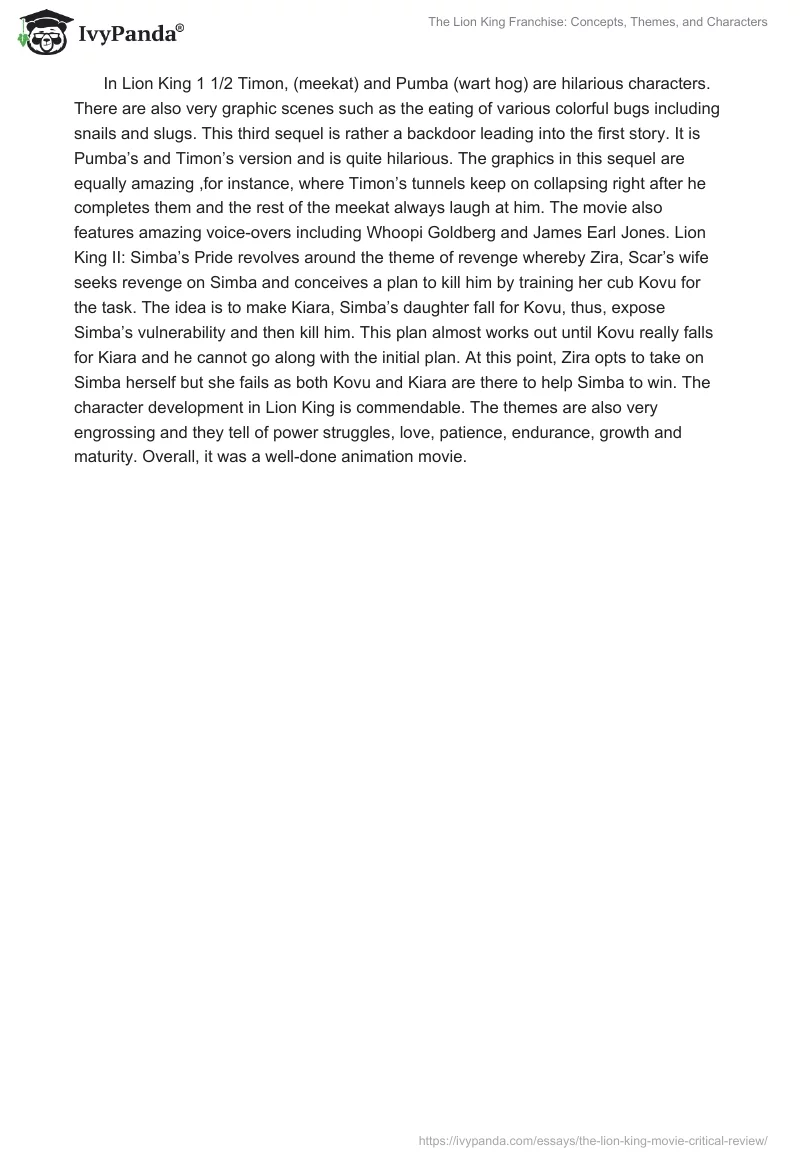 IvyPanda®

The Lion King Franchise: Concepts, Themes, and Characters

In Lion King 1 1/2 Timon, (meekat) and Pumba (wart hog) are hilarious characters. There are also very graphic scenes such as the eating of various colorful bugs including snails and slugs. This third sequel is rather a backdoor leading into the first story. It is Pumba's and Timon's version and is quite hilarious. The graphics in this sequel are equally amazing ,for instance, where Timon's tunnels keep on collapsing right after he completes them and the rest of the meekat always laugh at him. The movie also features amazing voice-overs including Whoopi Goldberg and James Earl Jones. Lion King II: Simba's Pride revolves around the theme of revenge whereby Zira, Scar's wife seeks revenge on Simba and conceives a plan to kill him by training her cub Kovu for the task. The idea is to make Kiara, Simba's daughter fall for Kovu, thus, expose Simba's vulnerability and then kill him. This plan almost works out until Kovu really falls for Kiara and he cannot go along with the initial plan. At this point, Zira opts to take on Simba herself but she fails as both Kovu and Kiara are there to help Simba to win. The character development in Lion King is commendable. The themes are also very engrossing and they tell of power struggles, love, patience, endurance, growth and maturity. Overall, it was a well-done animation movie.

https://ivypanda.com/essays/the-lion-king-movie-critical-review/